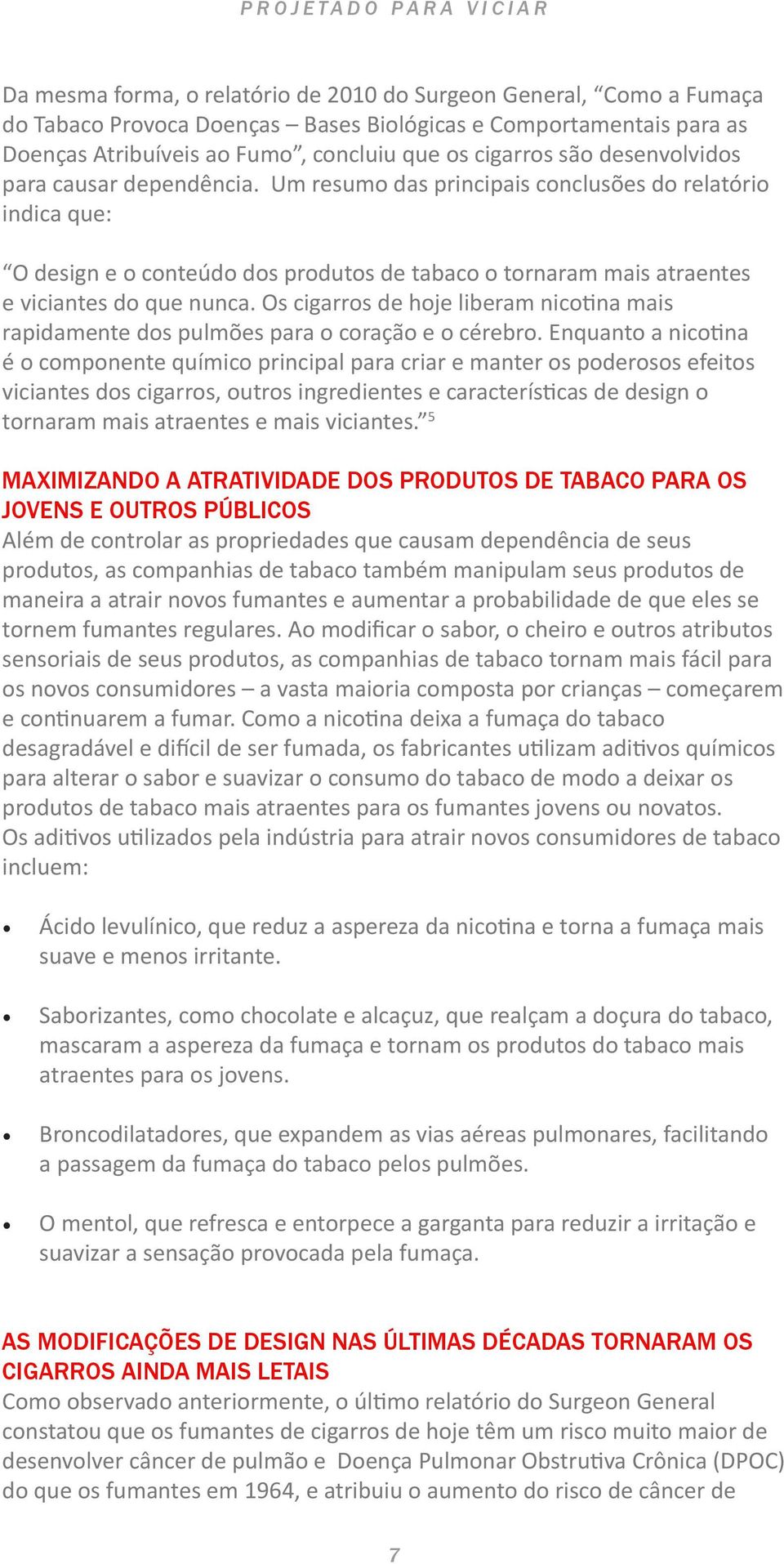 PROJETADO PARA VICIAR

Da mesma forma, o relatório de 2010 do Surgeon General, “Como a Fumaça do Tabaco Provoca Doenças – Bases Biológicas e Comportamentais para as Doenças Atribuíveis ao Fumo”, concluiu que os cigarros são desenvolvidos para causar dependência. Um resumo das principais conclusões do relatório indica que:

“O design e o conteúdo dos produtos de tabaco o tornaram mais atraentes e viciantes do que nunca. Os cigarros de hoje liberam nicotina mais rapidamente dos pulmões para o coração e o cérebro. Enquanto a nicotina é o componente químico principal para criar e manter os poderosos efeitos viciantes dos cigarros, outros ingredientes e características de design o tornaram mais atraentes e mais viciantes.”$^5$

MAXIMIZANDO A ATRATIVIDADE DOS PRODUTOS DE TABACO PARA OS JOVENS E OUTROS PÚBLICOS
Além de controlar as propriedades que causam dependência de seus produtos, as companhias de tabaco também manipulam seus produtos de maneira a atrair novos fumantes e aumentar a probabilidade de que eles se tornem fumantes regulares. Ao modificar o sabor, o cheiro e outros atributos sensoriais de seus produtos, as companhias de tabaco tornam mais fácil para os novos consumidores – a vasta maioria composta por crianças – começarem e continuarem a fumar. Como a nicotina deixa a fumaça do tabaco desagradável e difícil de ser fumada, os fabricantes utilizam aditivos químicos para alterar o sabor e suavizar o consumo do tabaco de modo a deixar os produtos de tabaco mais atraentes para os fumantes jovens ou novatos. Os aditivos utilizados pela indústria para atrair novos consumidores de tabaco incluem:

• Ácido levulínico, que reduz a aspereza da nicotina e torna a fumaça mais suave e menos irritante.

• Saborizantes, como chocolate e alcaçuz, que realçam a doçura do tabaco, mascaram a aspereza da fumaça e tornam os produtos do tabaco mais atraentes para os jovens.

• Broncodilatadores, que expandem as vias aéreas pulmonares, facilitando a passagem da fumaça do tabaco pelos pulmões.

• O mentol, que refresca e entorpece a garganta para reduzir a irritação e suavizar a sensação provocada pela fumaça.

AS MODIFICAÇÕES DE DESIGN NAS ÚLTIMAS DÉCADAS TORNARAM OS CIGARROS AINDA MAIS LETAIS
Como observado anteriormente, o último relatório do Surgeon General constatou que os fumantes de cigarros de hoje têm um risco muito maior de desenvolver câncer de pulmão e Doença Pulmonar Obstrutiva Crônica (DPOC) do que os fumantes em 1964, e atribuiu o aumento do risco de câncer de

7